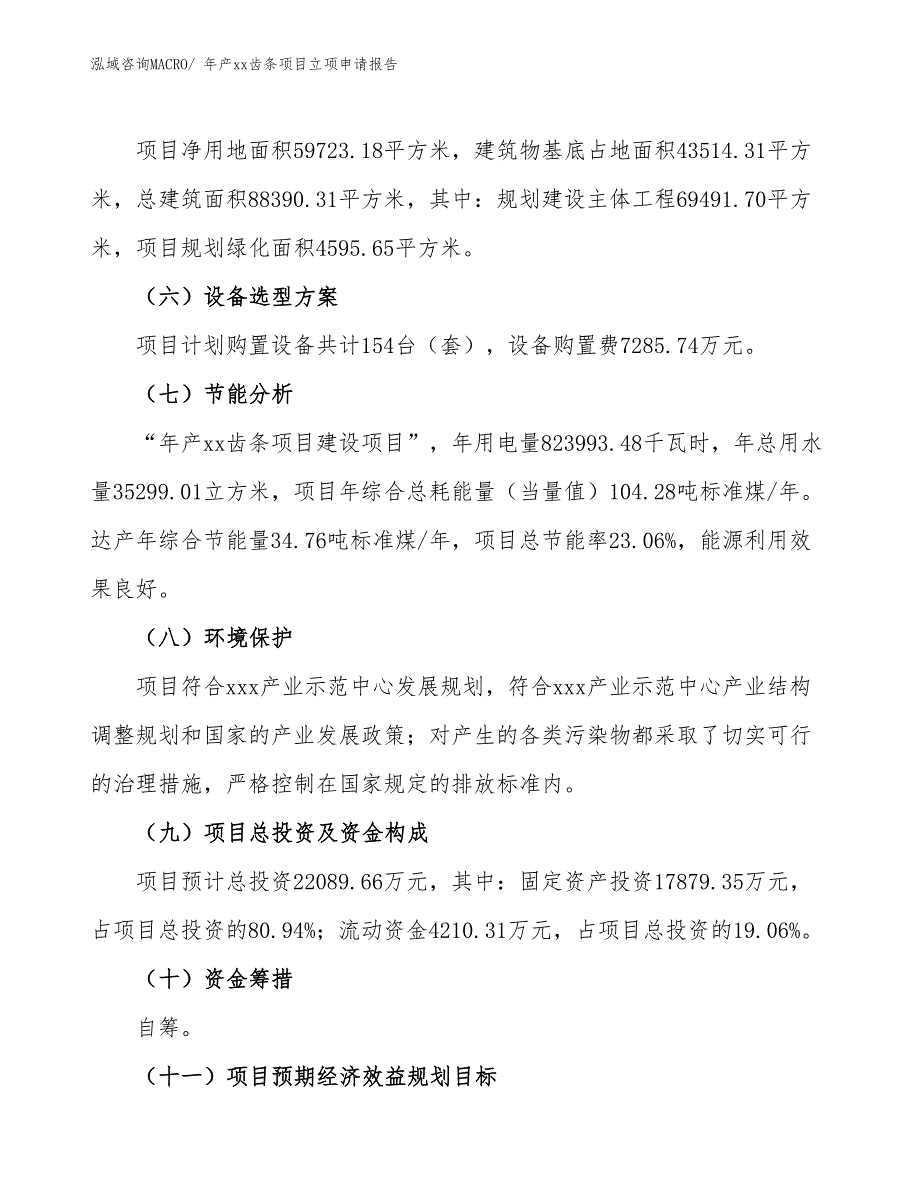 泓域咨询MACRO/ 年产xx齿条项目立项申请报告

项目净用地面积59723.18平方米，建筑物基底占地面积43514.31平方米，总建筑面积88390.31平方米，其中：规划建设主体工程69491.70平方米，项目规划绿化面积4595.65平方米。

（六）设备选型方案

项目计划购置设备共计154台（套），设备购置费7285.74万元。

（七）节能分析

“年产xx齿条项目建设项目”，年用电量823993.48千瓦时，年总用水量35299.01立方米，项目年综合总耗能量（当量值）104.28吨标准煤/年。达产年综合节能量34.76吨标准煤/年，项目总节能率23.06%，能源利用效果良好。

（八）环境保护

项目符合xxx产业示范中心发展规划，符合xxx产业示范中心产业结构调整规划和国家的产业发展政策；对产生的各类污染物都采取了切实可行的治理措施，严格控制在国家规定的排放标准内。

（九）项目总投资及资金构成

项目预计总投资22089.66万元，其中：固定资产投资17879.35万元，占项目总投资的80.94%；流动资金4210.31万元，占项目总投资的19.06%。

（十）资金筹措

自筹。

（十一）项目预期经济效益规划目标